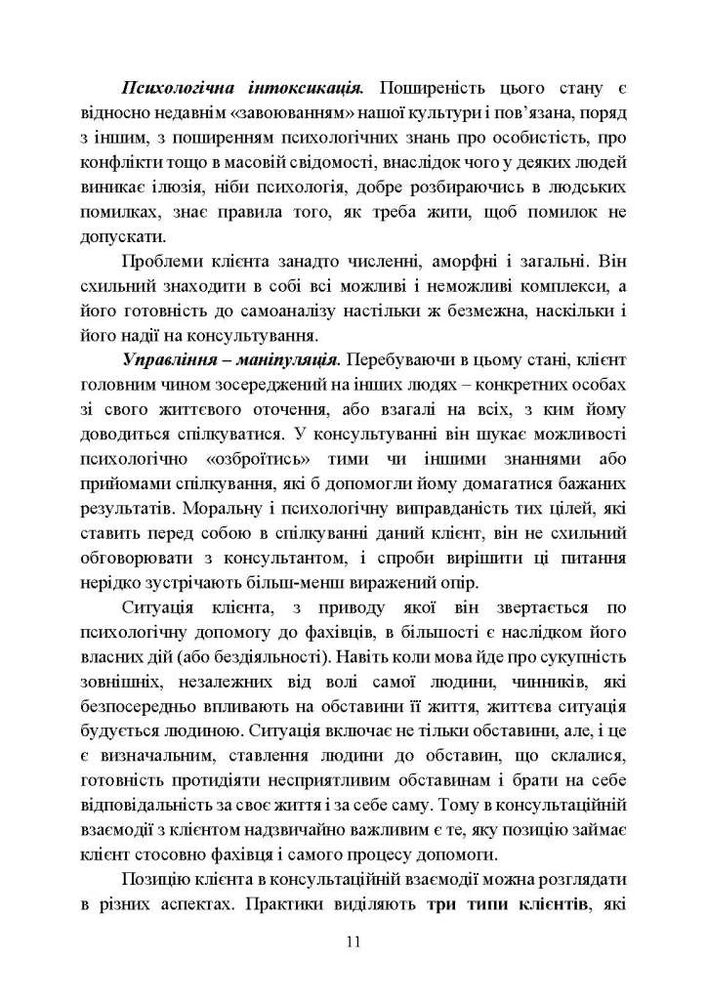 Психологічна інтоксикація. Поширеність цього стану є відносно недавнім «завоюванням» нашої культури і пов'язана, поряд з іншим, з поширенням психологічних знань про особистість, про конфлікти тощо в масовій свідомості, внаслідок чого у деяких людей виникає ілюзія, ніби психологія, добре розбираючись в людських помилках, знає правила того, як треба жити, щоб помилок не допускати.

Проблеми клієнта занадто численні, аморфні і загальні. Він схильний знаходити в собі всі можливі і неможливі комплекси, а його готовність до самоаналізу настільки ж безмежна, наскільки і його надії на консультування.

Управління – маніпуляція. Перебуваючи в цьому стані, клієнт головним чином зосереджений на інших людях – конкретних особах зі свого життєвого оточення, або взагалі на всіх, з ким йому доводиться спілкуватися. У консультуванні він шукає можливості психологічно «озброїтись» тими чи іншими знаннями або прийомами спілкування, які б допомогли йому домагатися бажаних результатів. Моральну і психологічну виправданість тих цілей, які ставить перед собою в спілкуванні даний клієнт, він не схильний обговорювати з консультантом, і спроби вирішити ці питання нерідко зустрічають більш-менш виражений опір.

Ситуація клієнта, з приводу якої він звертається по психологічну допомогу до фахівців, в більшості є наслідком його власних дій (або бездіяльності). Навіть коли мова йде про сукупність зовнішніх, незалежних від волі самої людини, чинників, які безпосередньо впливають на обставини її життя, життєва ситуація будується людиною. Ситуація включає не тільки обставини, але, і це є визначальним, ставлення людини до обставин, що склалися, готовність протидіяти несприятливим обставинам і брати на себе відповідальність за своє життя і за себе саму. Тому в консультаційній взаємодії з клієнтом надзвичайно важливим є те, яку позицію займає клієнт стосовно фахівця і самого процесу допомоги.

Позицію клієнта в консультаційній взаємодії можна розглядати в різних аспектах. Практики виділяють три типи клієнтів, які

11